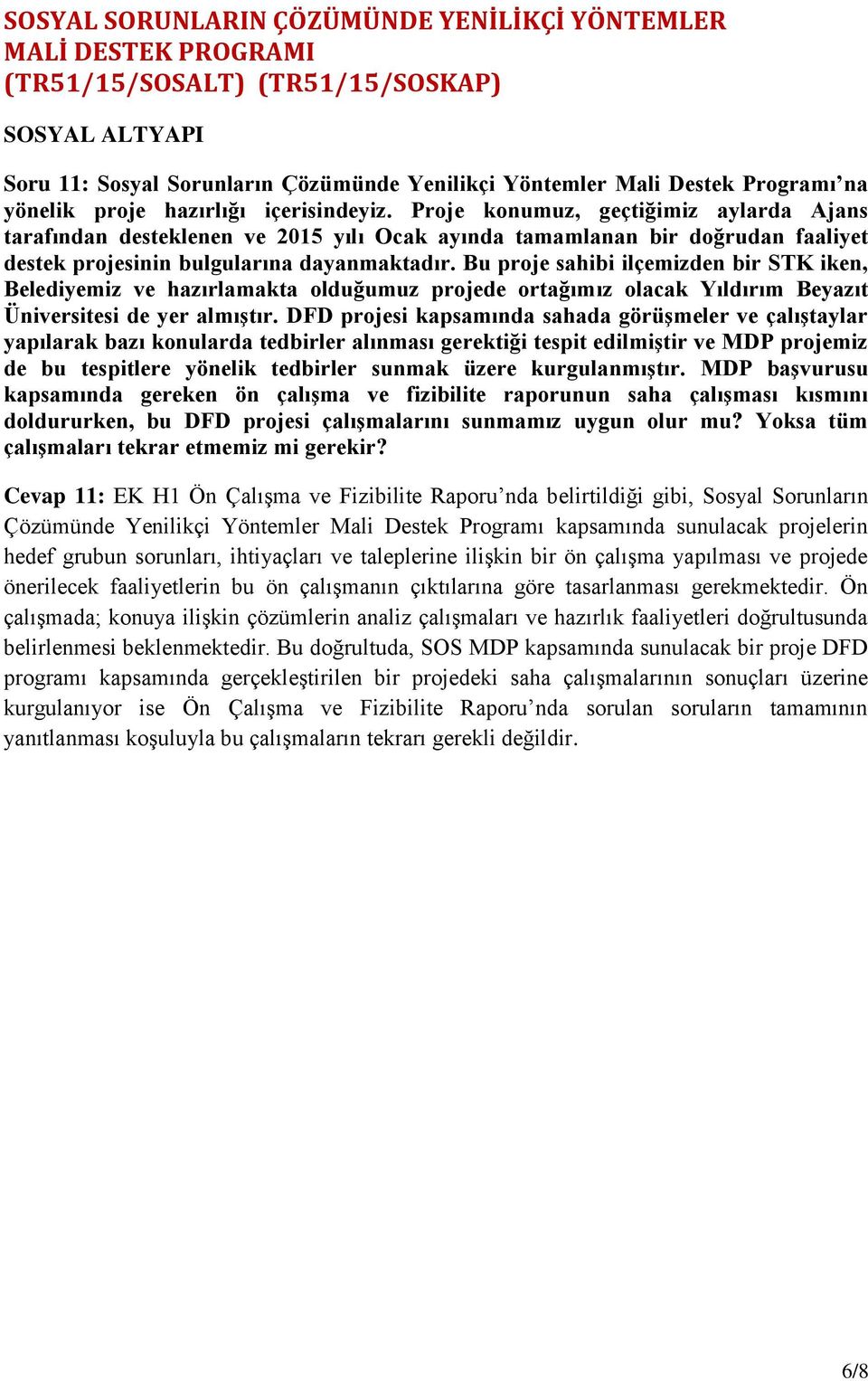 SOSYAL SORUNLARIN ÇÖZÜMÜNDE YENİLİKÇİ YÖNTEMLER MALİ DESTEK PROGRAMI (TR51/15/SOSALT) (TR51/15/SOSKAP)

SOSYAL ALTYAPI

Soru 11: Sosyal Sorunların Çözümünde Yenilikçi Yöntemler Mali Destek Programı'na yönelik proje hazırlığı içerisindeyiz. Proje konumuz, geçtiğimiz aylarda Ajans tarafından desteklenen ve 2015 yılı Ocak ayında tamamlanan bir doğrudan faaliyet destek projesinin bulgularına dayanmaktadır. Bu proje sahibi ilçemizden bir STK iken, Belediyemiz ve hazırlamakta olduğumuz projede ortağımız olacak Yıldırım Beyazıt Üniversitesi de yer almıştır. DFD projesi kapsamında sahada görüşmeler ve çalıştaylar yapılarak bazı konularda tedbirler alınması gerektiği tespit edilmiştir ve MDP projemiz de bu tespitlere yönelik tedbirler sunmak üzere kurgulanmıştır. MDP başvurusu kapsamında gereken ön çalışma ve fizibilite raporunun saha çalışması kısmını doldururken, bu DFD projesi çalışmalarını sunmamız uygun olur mu? Yoksa tüm çalışmaları tekrar etmemiz mi gerekir?

Cevap 11: EK H1 Ön Çalışma ve Fizibilite Raporu'nda belirtildiği gibi, Sosyal Sorunların Çözümünde Yenilikçi Yöntemler Mali Destek Programı kapsamında sunulacak projelerin hedef grubun sorunları, ihtiyaçları ve taleplerine ilişkin bir ön çalışma yapılması ve projede önerilecek faaliyetlerin bu ön çalışmanın çıktılarına göre tasarlanması gerekmektedir. Ön çalışmada; konuya ilişkin çözümlerin analiz çalışmaları ve hazırlık faaliyetleri doğrultusunda belirlenmesi beklenmektedir. Bu doğrultuda, SOS MDP kapsamında sunulacak bir proje DFD programı kapsamında gerçekleştirilen bir projedeki saha çalışmalarının sonuçları üzerine kurgulanıyor ise Ön Çalışma ve Fizibilite Raporu'nda sorulan soruların tamamının yanıtlanması koşuluyla bu çalışmaların tekrarı gerekli değildir.

6/8